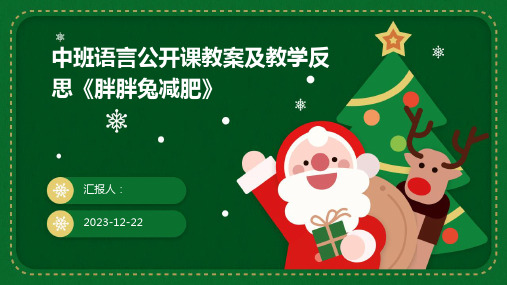 中班语言公开课教案及教学反思《胖胖兔减肥》

汇报人：

2023-12-22